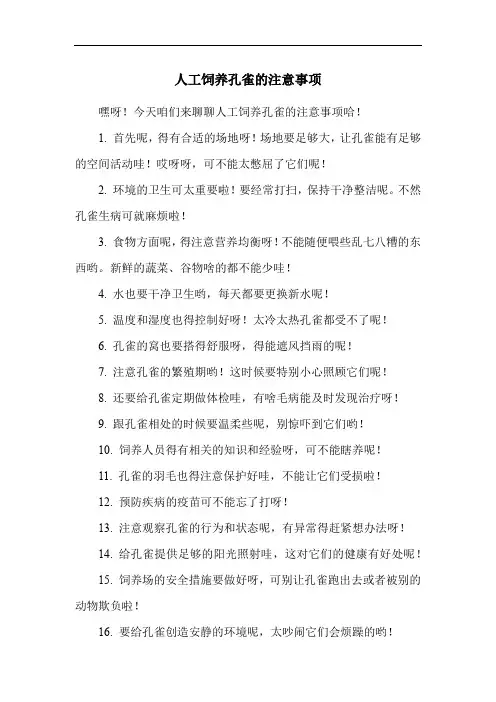 人工饲养孔雀的注意事项

嘿呀！今天咱们来聊聊人工饲养孔雀的注意事项哈！

1. 首先呢，得有合适的场地呀！场地要足够大，让孔雀能有足够的空间活动哇！哎呀呀，可不能太憋屈了它们呢！

2. 环境的卫生可太重要啦！要经常打扫，保持干净整洁呢。不然孔雀生病可就麻烦啦！

3. 食物方面呢，得注意营养均衡呀！不能随便喂些乱七八糟的东西哟。新鲜的蔬菜、谷物啥的都不能少哇！

4. 水也要干净卫生哟，每天都要更换新水呢！

5. 温度和湿度也得控制好呀！太冷太热孔雀都受不了呢！

6. 孔雀的窝也要搭得舒服呀，得能遮风挡雨的呢！

7. 注意孔雀的繁殖期哟！这时候要特别小心照顾它们呢！

8. 还要给孔雀定期做体检哇，有啥毛病能及时发现治疗呀！

9. 跟孔雀相处的时候要温柔些呢，别惊吓到它们哟！

10. 饲养人员得有相关的知识和经验呀，可不能瞎养呢！

11. 孔雀的羽毛也得注意保护好哇，不能让它们受损啦！

12. 预防疾病的疫苗可不能忘了打呀！

13. 注意观察孔雀的行为和状态呢，有异常得赶紧想办法呀！

14. 给孔雀提供足够的阳光照射哇，这对它们的健康有好处呢！

15. 饲养场的安全措施要做好呀，可别让孔雀跑出去或者被别的动物欺负啦！

16. 要给孔雀创造安静的环境呢，太吵闹它们会烦躁的哟！